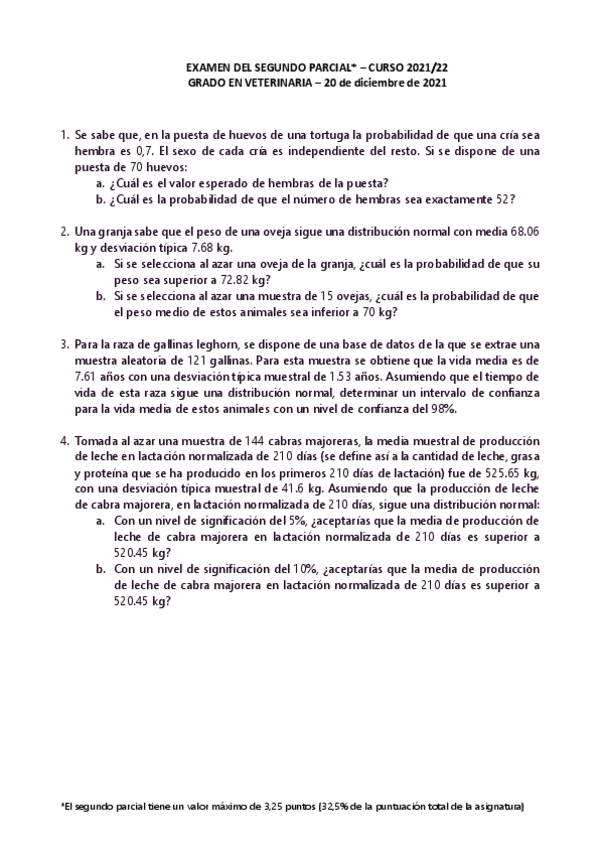 EXAMEN DEL SEGUNDO PARCIAL* – CURSO 2021/22
GRADO EN VETERINARIA – 20 de diciembre de 2021

1. Se sabe que, en la puesta de huevos de una tortuga la probabilidad de que una cría sea hembra es 0,7. El sexo de cada cría es independiente del resto. Si se dispone de una puesta de 70 huevos:
a. ¿Cuál es el valor esperado de hembras de la puesta?
b. ¿Cuál es la probabilidad de que el número de hembras sea exactamente 52?

2. Una granja sabe que el peso de una oveja sigue una distribución normal con media 68.06 kg y desviación típica 7.68 kg.
a. Si se selecciona al azar una oveja de la granja, ¿cuál es la probabilidad de que su peso sea superior a 72.82 kg?
b. Si se selecciona al azar una muestra de 15 ovejas, ¿cuál es la probabilidad de que el peso medio de estos animales sea inferior a 70 kg?

3. Para la raza de gallinas leghorn, se dispone de una base de datos de la que se extrae una muestra aleatoria de 121 gallinas. Para esta muestra se obtiene que la vida media es de 7.61 años con una desviación típica muestral de 1.53 años. Asumiendo que el tiempo de vida de esta raza sigue una distribución normal, determinar un intervalo de confianza para la vida media de estos animales con un nivel de confianza del 98%.

4. Tomada al azar una muestra de 144 cabras majoreras, la media muestral de producción de leche en lactación normalizada de 210 días (se define así a la cantidad de leche, grasa y proteína que se ha producido en los primeros 210 días de lactación) fue de 525.65 kg, con una desviación típica muestral de 41.6 kg. Asumiendo que la producción de leche de cabra majorera, en lactación normalizada de 210 días, sigue una distribución normal:
a. Con un nivel de significación del 5%, ¿aceptarías que la media de producción de leche de cabra majorera en lactación normalizada de 210 días es superior a 520.45 kg?
b. Con un nivel de significación del 10%, ¿aceptarías que la media de producción de leche de cabra majorera en lactación normalizada de 210 días es superior a 520.45 kg?

*El segundo parcial tiene un valor máximo de 3,25 puntos (32,5% de la puntuación total de la asignatura)